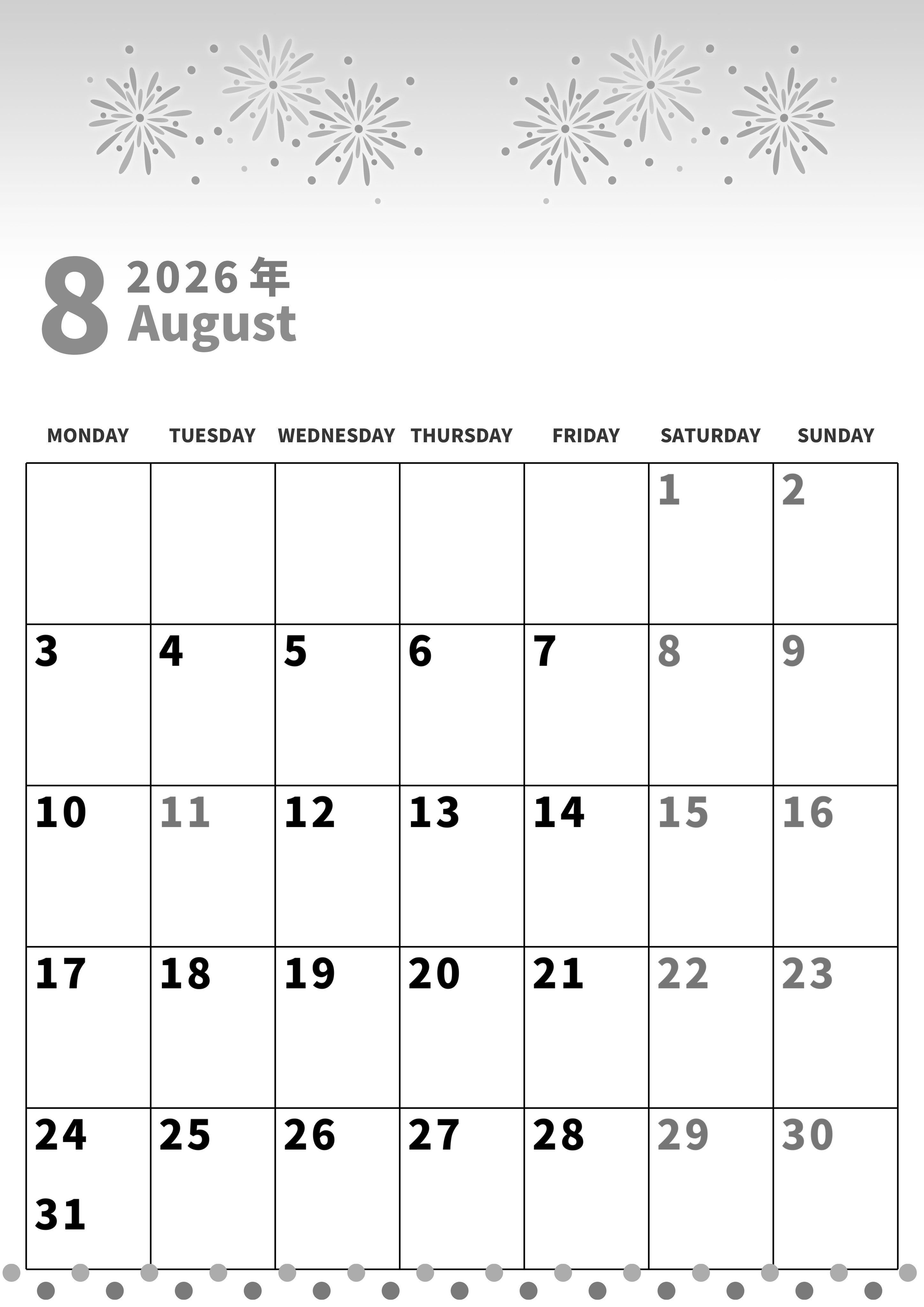 8 2026年
August

| MONDAY | TUESDAY | WEDNESDAY | THURSDAY | FRIDAY | SATURDAY | SUNDAY |
|---|---|---|---|---|---|---|
| | | | | | 1 | 2 |
| 3 | 4 | 5 | 6 | 7 | 8 | 9 |
| 10 | 11 | 12 | 13 | 14 | 15 | 16 |
| 17 | 18 | 19 | 20 | 21 | 22 | 23 |
| 24 31 | 25 | 26 | 27 | 28 | 29 | 30 |